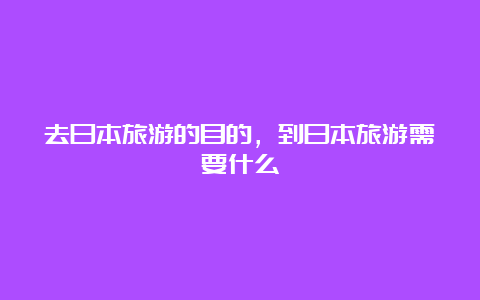 去日本旅游的目的，到日本旅游需要什么